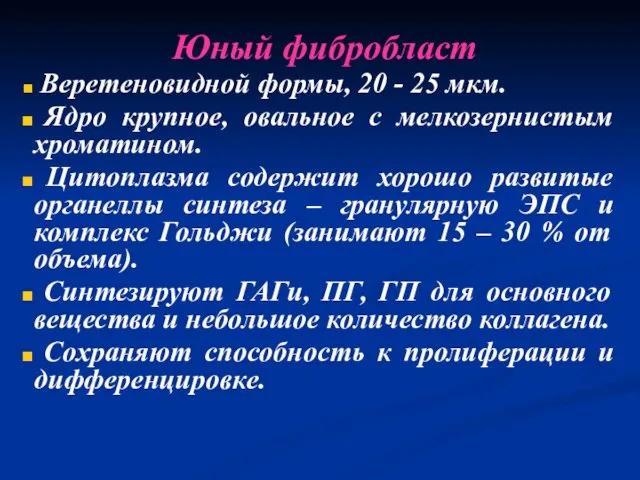 Юный фибробласт

Веретеновидной формы, 20 - 25 мкм.

Ядро крупное, овальное с мелкозернистым хроматином.

Цитоплазма содержит хорошо развитые органеллы синтеза – гранулярную ЭПС и комплекс Гольджи (занимают 15 – 30 % от объема).

Синтезируют ГАГи, ПГ, ГП для основного вещества и небольшое количество коллагена.

Сохраняют способность к пролиферации и дифференцировке.